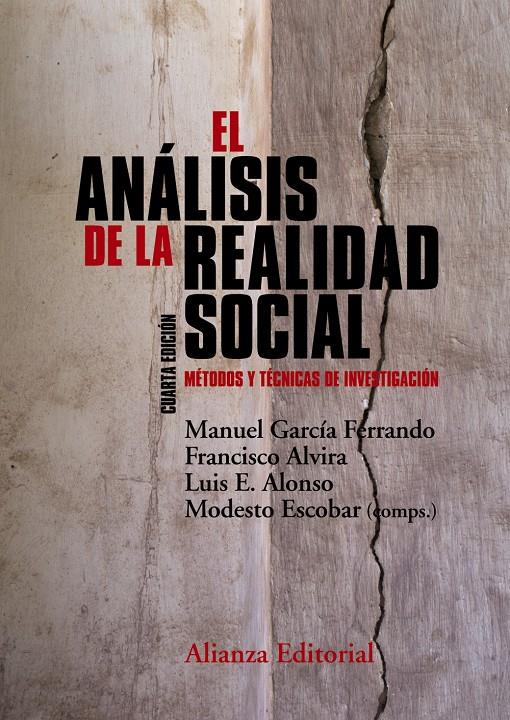 EL
ANÁLISIS
DE LA REALIDAD
SOCIAL

CUARTA EDICIÓN

MÉTODOS Y TÉCNICAS DE INVESTIGACIÓN

Manuel García Ferrando
Francisco Alvira
Luis E. Alonso
Modesto Escobar (comps.)

Alianza Editorial